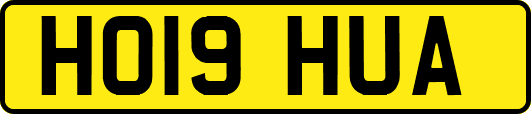 HO19 HUA